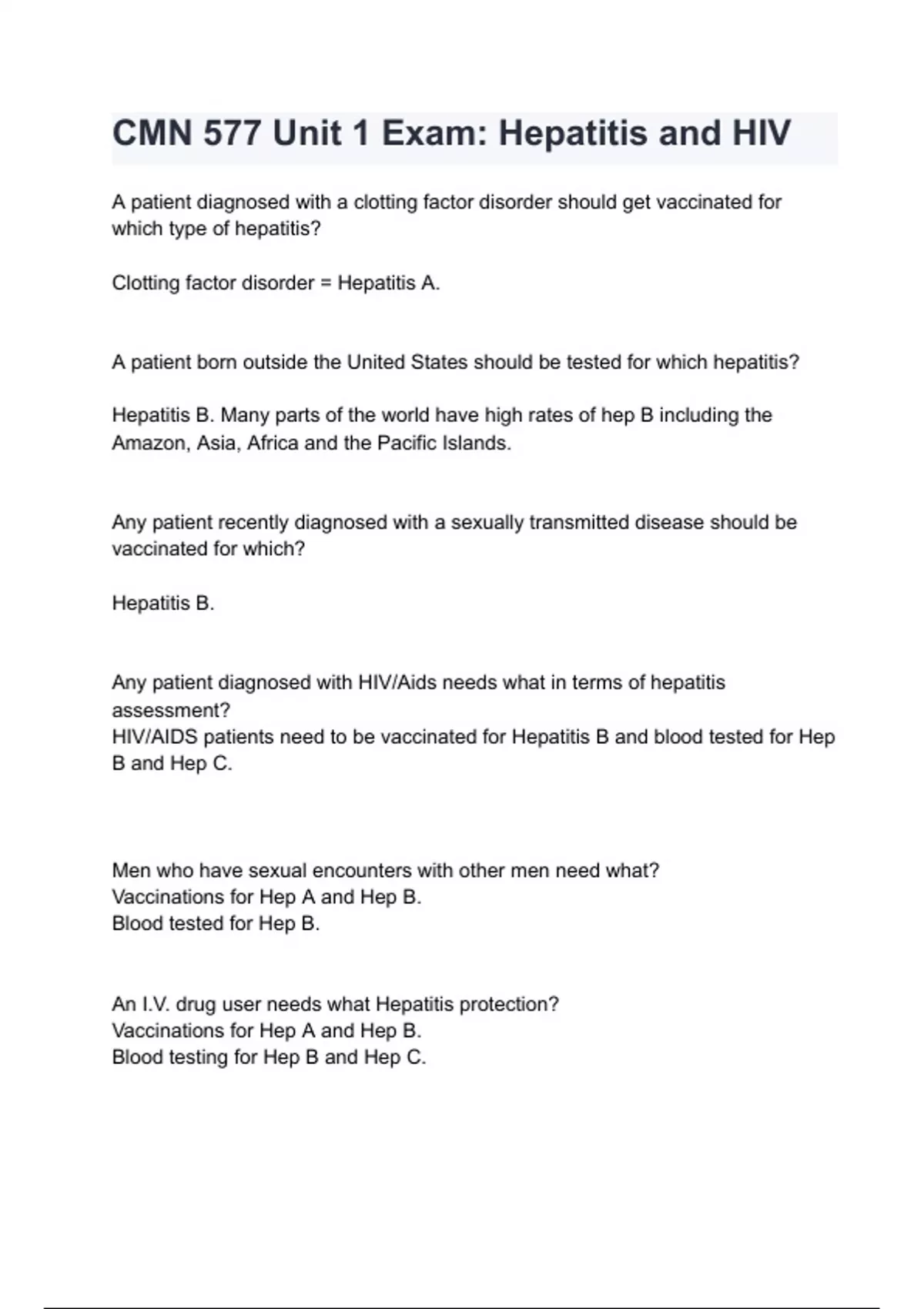 CMN 577 Unit 1 Exam: Hepatitis and HIV

A patient diagnosed with a clotting factor disorder should get vaccinated for which type of hepatitis?

Clotting factor disorder = Hepatitis A.

A patient born outside the United States should be tested for which hepatitis?

Hepatitis B. Many parts of the world have high rates of hep B including the Amazon, Asia, Africa and the Pacific Islands.

Any patient recently diagnosed with a sexually transmitted disease should be vaccinated for which?

Hepatitis B.

Any patient diagnosed with HIV/Aids needs what in terms of hepatitis assessment?
HIV/AIDS patients need to be vaccinated for Hepatitis B and blood tested for Hep B and Hep C.

Men who have sexual encounters with other men need what?
Vaccinations for Hep A and Hep B.
Blood tested for Hep B.

An I.V. drug user needs what Hepatitis protection?
Vaccinations for Hep A and Hep B.
Blood testing for Hep B and Hep C.